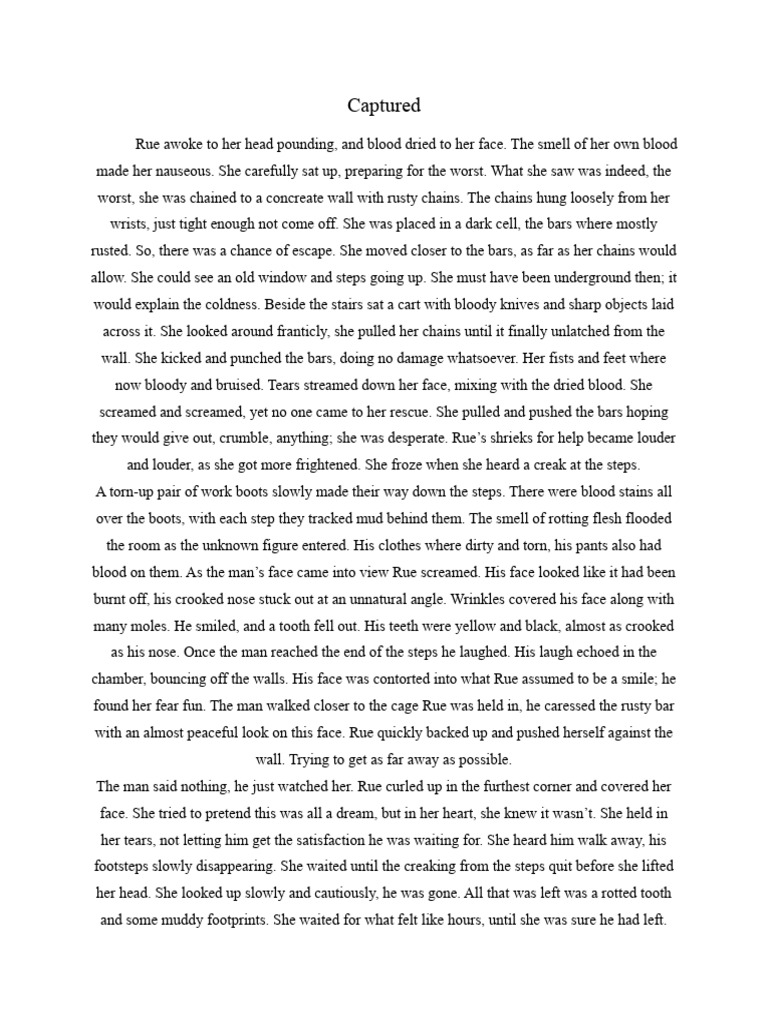 Captured

Rue awoke to her head pounding, and blood dried to her face. The smell of her own blood made her nauseous. She carefully sat up, preparing for the worst. What she saw was indeed, the worst, she was chained to a concreate wall with rusty chains. The chains hung loosely from her wrists, just tight enough not come off. She was placed in a dark cell, the bars where mostly rusted. So, there was a chance of escape. She moved closer to the bars, as far as her chains would allow. She could see an old window and steps going up. She must have been underground then; it would explain the coldness. Beside the stairs sat a cart with bloody knives and sharp objects laid across it. She looked around franticly, she pulled her chains until it finally unlatched from the wall. She kicked and punched the bars, doing no damage whatsoever. Her fists and feet where now bloody and bruised. Tears streamed down her face, mixing with the dried blood. She screamed and screamed, yet no one came to her rescue. She pulled and pushed the bars hoping they would give out, crumble, anything; she was desperate. Rue's shrieks for help became louder and louder, as she got more frightened. She froze when she heard a creak at the steps.

A torn-up pair of work boots slowly made their way down the steps. There were blood stains all over the boots, with each step they tracked mud behind them. The smell of rotting flesh flooded the room as the unknown figure entered. His clothes where dirty and torn, his pants also had blood on them. As the man's face came into view Rue screamed. His face looked like it had been burnt off, his crooked nose stuck out at an unnatural angle. Wrinkles covered his face along with many moles. He smiled, and a tooth fell out. His teeth were yellow and black, almost as crooked as his nose. Once the man reached the end of the steps he laughed. His laugh echoed in the chamber, bouncing off the walls. His face was contorted into what Rue assumed to be a smile; he found her fear fun. The man walked closer to the cage Rue was held in, he caressed the rusty bar with an almost peaceful look on this face. Rue quickly backed up and pushed herself against the wall. Trying to get as far away as possible.

The man said nothing, he just watched her. Rue curled up in the furthest corner and covered her face. She tried to pretend this was all a dream, but in her heart, she knew it wasn't. She held in her tears, not letting him get the satisfaction he was waiting for. She heard him walk away, his footsteps slowly disappearing. She waited until the creaking from the steps quit before she lifted her head. She looked up slowly and cautiously, he was gone. All that was left was a rotted tooth and some muddy footprints. She waited for what felt like hours, until she was sure he had left.